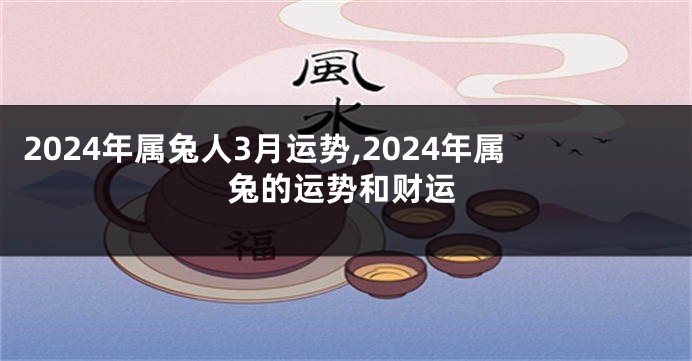 風水

2024年属兔人3月运势,2024年属兔的运势和财运

福